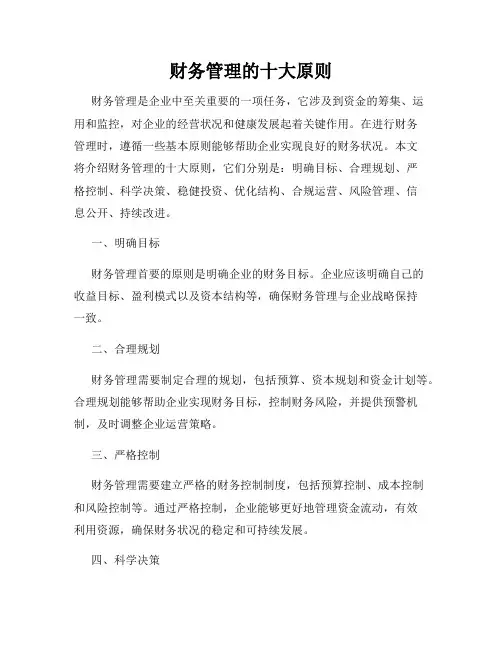 财务管理的十大原则

财务管理是企业中至关重要的一项任务，它涉及到资金的筹集、运用和监控，对企业的经营状况和健康发展起着关键作用。在进行财务管理时，遵循一些基本原则能够帮助企业实现良好的财务状况。本文将介绍财务管理的十大原则，它们分别是：明确目标、合理规划、严格控制、科学决策、稳健投资、优化结构、合规运营、风险管理、信息公开、持续改进。

一、明确目标

财务管理首要的原则是明确企业的财务目标。企业应该明确自己的收益目标、盈利模式以及资本结构等，确保财务管理与企业战略保持一致。

二、合理规划

财务管理需要制定合理的规划，包括预算、资本规划和资金计划等。合理规划能够帮助企业实现财务目标，控制财务风险，并提供预警机制，及时调整企业运营策略。

三、严格控制

财务管理需要建立严格的财务控制制度，包括预算控制、成本控制和风险控制等。通过严格控制，企业能够更好地管理资金流动，有效利用资源，确保财务状况的稳定和可持续发展。

四、科学决策